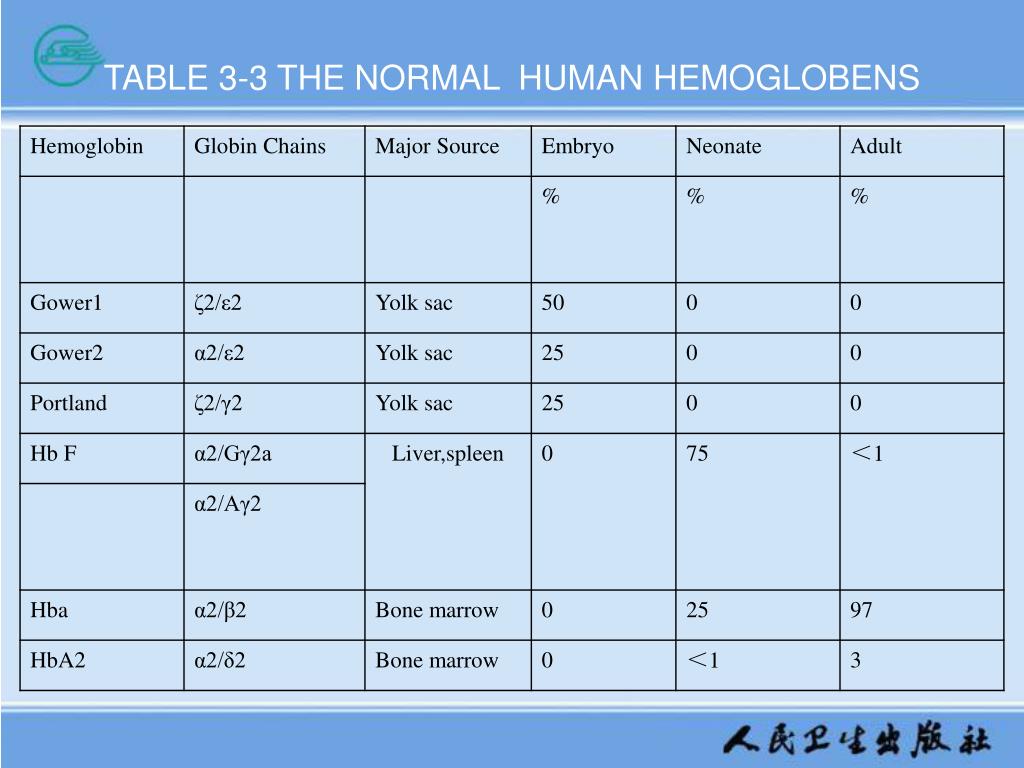 TABLE 3-3 THE NORMAL HUMAN HEMOGLOBENS

| Hemoglobin | Globin Chains | Major Source | Embryo | Neonate | Adult |
|---|---|---|---|---|---|
| | | | % | % | % |
| Gower1 | ζ2/ε2 | Yolk sac | 50 | 0 | 0 |
| Gower2 | α2/ε2 | Yolk sac | 25 | 0 | 0 |
| Portland | ζ2/γ2 | Yolk sac | 25 | 0 | 0 |
| Hb F | α2/Gγ2a | Liver,spleen | 0 | 75 | ＜1 |
| | α2/Aγ2 | | | | |
| Hba | α2/β2 | Bone marrow | 0 | 25 | 97 |
| HbA2 | α2/δ2 | Bone marrow | 0 | ＜1 | 3 |

人民卫生出版社